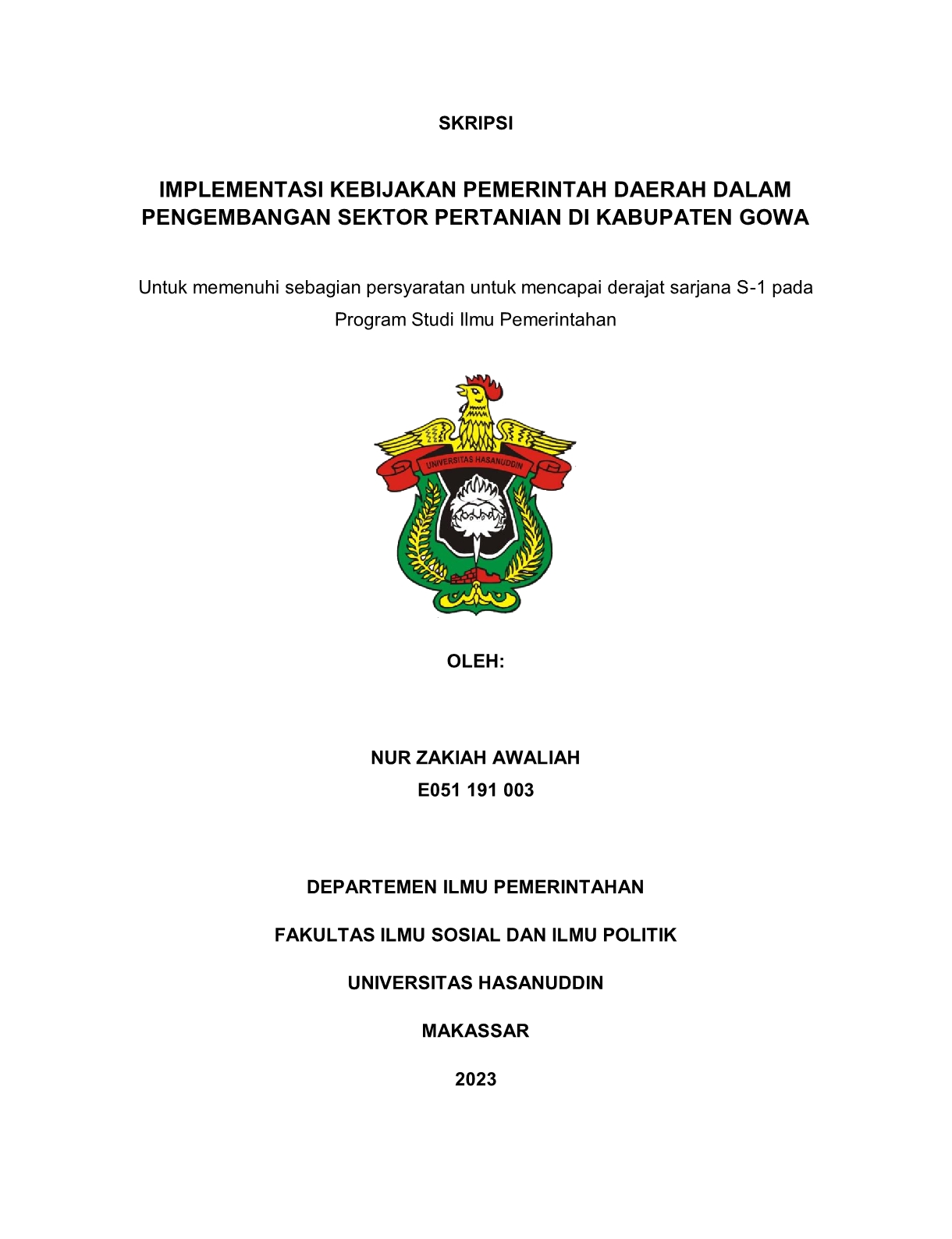 SKRIPSI

IMPLEMENTASI KEBIJAKAN PEMERINTAH DAERAH DALAM PENGEMBANGAN SEKTOR PERTANIAN DI KABUPATEN GOWA

Untuk memenuhi sebagian persyaratan untuk mencapai derajat sarjana S-1 pada Program Studi Ilmu Pemerintahan

UNIVERSITAS HASANUDDIN

OLEH:

NUR ZAKIAH AWALIAH
E051 191 003

DEPARTEMEN ILMU PEMERINTAHAN

FAKULTAS ILMU SOSIAL DAN ILMU POLITIK

UNIVERSITAS HASANUDDIN

MAKASSAR

2023